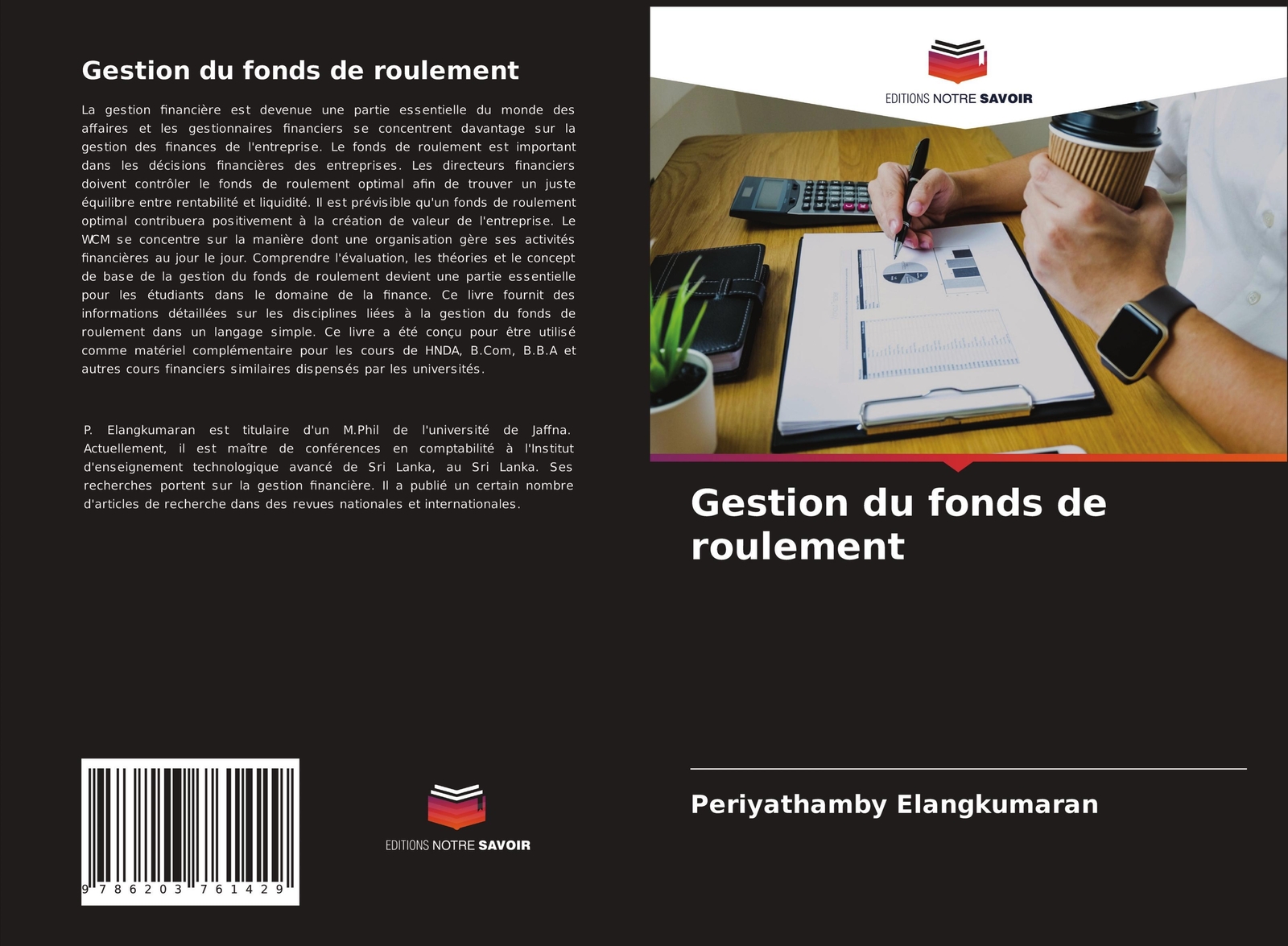 Gestion du fonds de roulement

La gestion financière est devenue une partie essentielle du monde des affaires et les gestionnaires financiers se concentrent davantage sur la gestion des finances de l'entreprise. Le fonds de roulement est important dans les décisions financières des entreprises. Les directeurs financiers doivent contrôler le fonds de roulement optimal afin de trouver un juste équilibre entre rentabilité et liquidité. Il est prévisible qu'un fonds de roulement optimal contribuera positivement à la création de valeur de l'entreprise. Le WCM se concentre sur la manière dont une organisation gère ses activités financières au jour le jour. Comprendre l'évaluation, les théories et le concept de base de la gestion du fonds de roulement devient une partie essentielle pour les étudiants dans le domaine de la finance. Ce livre fournit des informations détaillées sur les disciplines liées à la gestion du fonds de roulement dans un langage simple. Ce livre a été conçu pour être utilisé comme matériel complémentaire pour les cours de HNDA, B.Com, B.B.A et autres cours financiers similaires dispensés par les universités.

P. Elangkumaran est titulaire d'un M.Phil de l'université de Jaffna. Actuellement, il est maître de conférences en comptabilité à l'Institut d'enseignement technologique avancé de Sri Lanka, au Sri Lanka. Ses recherches portent sur la gestion financière. Il a publié un certain nombre d'articles de recherche dans des revues nationales et internationales.

9 786203 761429

EDITIONS NOTRE SAVOIR

EDITIONS NOTRE SAVOIR

Gestion du fonds de roulement

Periyathamby Elangkumaran